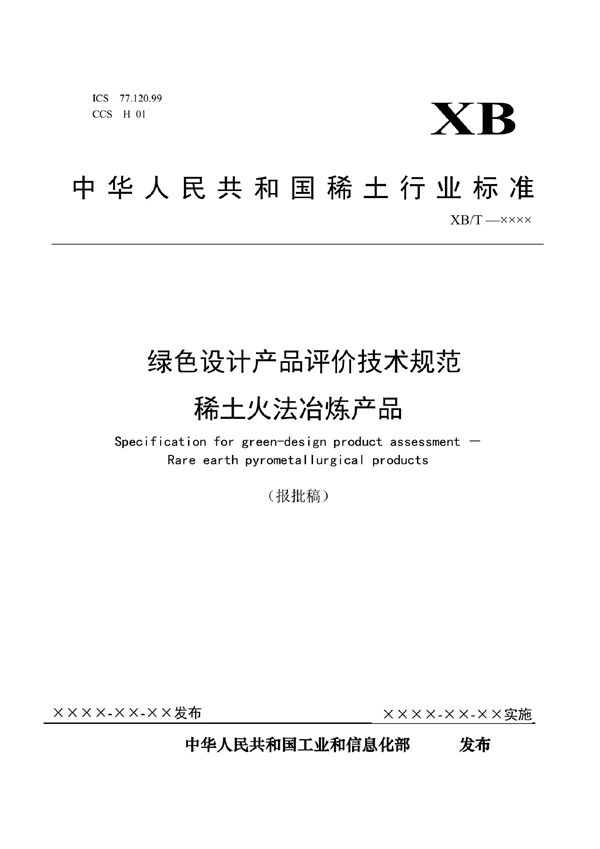 ICS 77.120.99
CCS H 01

XB

中华人民共和国稀土行业标准

XB/T —××××

绿色设计产品评价技术规范
稀土火法冶炼产品

Specification for green-design product assessment —
Rare earth pyrometallurgical products

（报批稿）

××××-××-××发布

××××-××-××实施

中华人民共和国工业和信息化部 发布